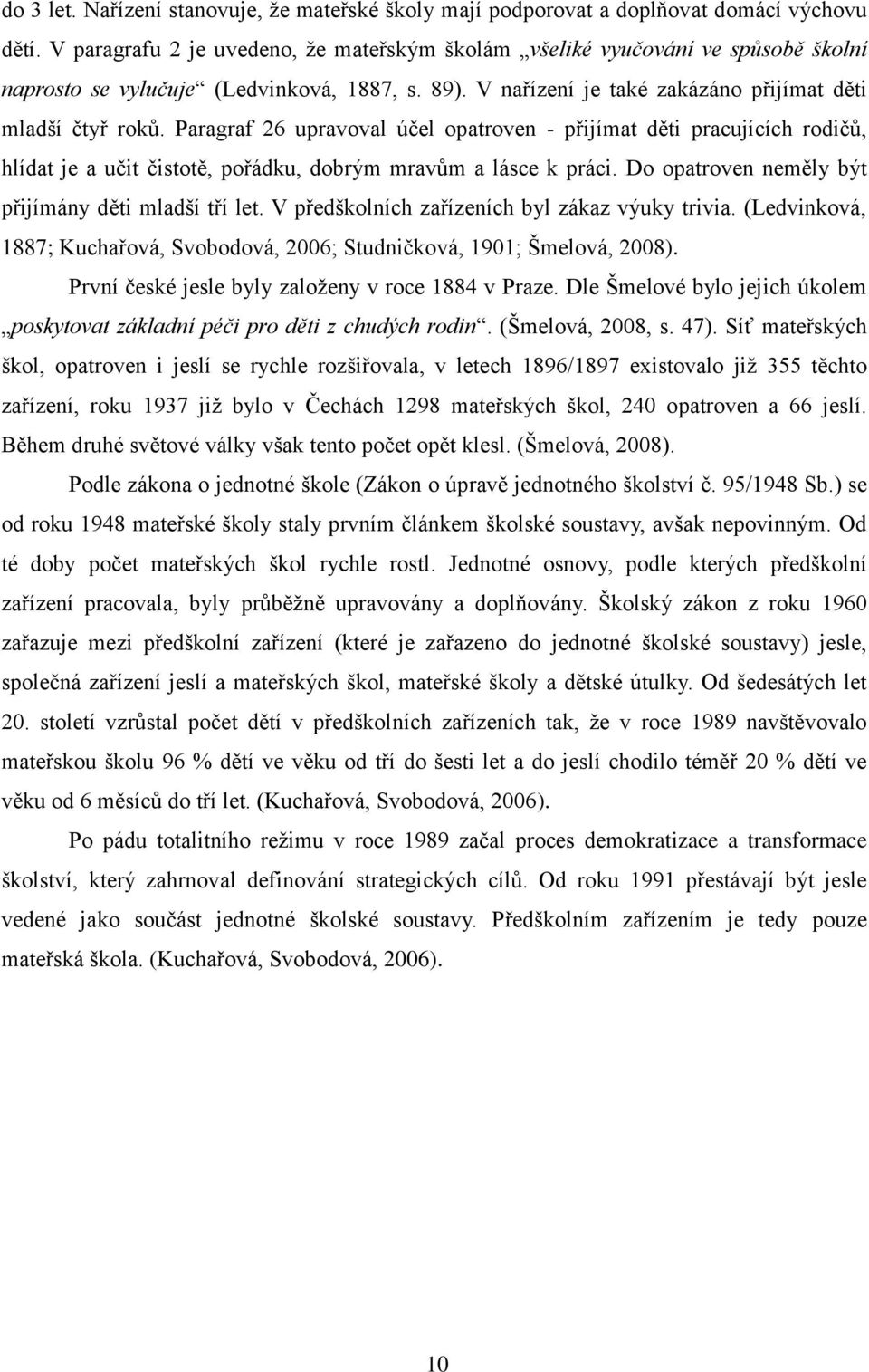 do 3 let. Nařízení stanovuje, že mateřské školy mají podporovat a doplňovat domácí výchovu dětí. V paragrafu 2 je uvedeno, že mateřským školám „všeliké vyučování ve spůsobě školní naprosto se vylučuje“ (Ledvinková, 1887, s. 89). V nařízení je také zakázáno přijímat děti mladší čtyř roků. Paragraf 26 upravoval účel opatroven - přijímat děti pracujících rodičů, hlídat je a učit čistotě, pořádku, dobrým mravům a lásce k práci. Do opatroven neměly být přijímány děti mladší tří let. V předškolních zařízeních byl zákaz výuky trivia. (Ledvinková, 1887; Kuchařová, Svobodová, 2006; Studničková, 1901; Šmelová, 2008).

První české jesle byly založeny v roce 1884 v Praze. Dle Šmelové bylo jejich úkolem „poskytovat základní péči pro děti z chudých rodin“. (Šmelová, 2008, s. 47). Síť mateřských škol, opatroven i jeslí se rychle rozšiřovala, v letech 1896/1897 existovalo již 355 těchto zařízení, roku 1937 již bylo v Čechách 1298 mateřských škol, 240 opatroven a 66 jeslí. Během druhé světové války však tento počet opět klesl. (Šmelová, 2008).

Podle zákona o jednotné škole (Zákon o úpravě jednotného školství č. 95/1948 Sb.) se od roku 1948 mateřské školy staly prvním článkem školské soustavy, avšak nepovinným. Od té doby počet mateřských škol rychle rostl. Jednotné osnovy, podle kterých předškolní zařízení pracovala, byly průběžně upravovány a doplňovány. Školský zákon z roku 1960 zařazuje mezi předškolní zařízení (které je zařazeno do jednotné školské soustavy) jesle, společná zařízení jeslí a mateřských škol, mateřské školy a dětské útulky. Od šedesátých let 20. století vzrůstal počet dětí v předškolních zařízeních tak, že v roce 1989 navštěvovalo mateřskou školu 96 % dětí ve věku od tří do šesti let a do jeslí chodilo téměř 20 % dětí ve věku od 6 měsíců do tří let. (Kuchařová, Svobodová, 2006).

Po pádu totalitního režimu v roce 1989 začal proces demokratizace a transformace školství, který zahrnoval definování strategických cílů. Od roku 1991 přestávají být jesle vedené jako součást jednotné školské soustavy. Předškolním zařízením je tedy pouze mateřská škola. (Kuchařová, Svobodová, 2006).

10